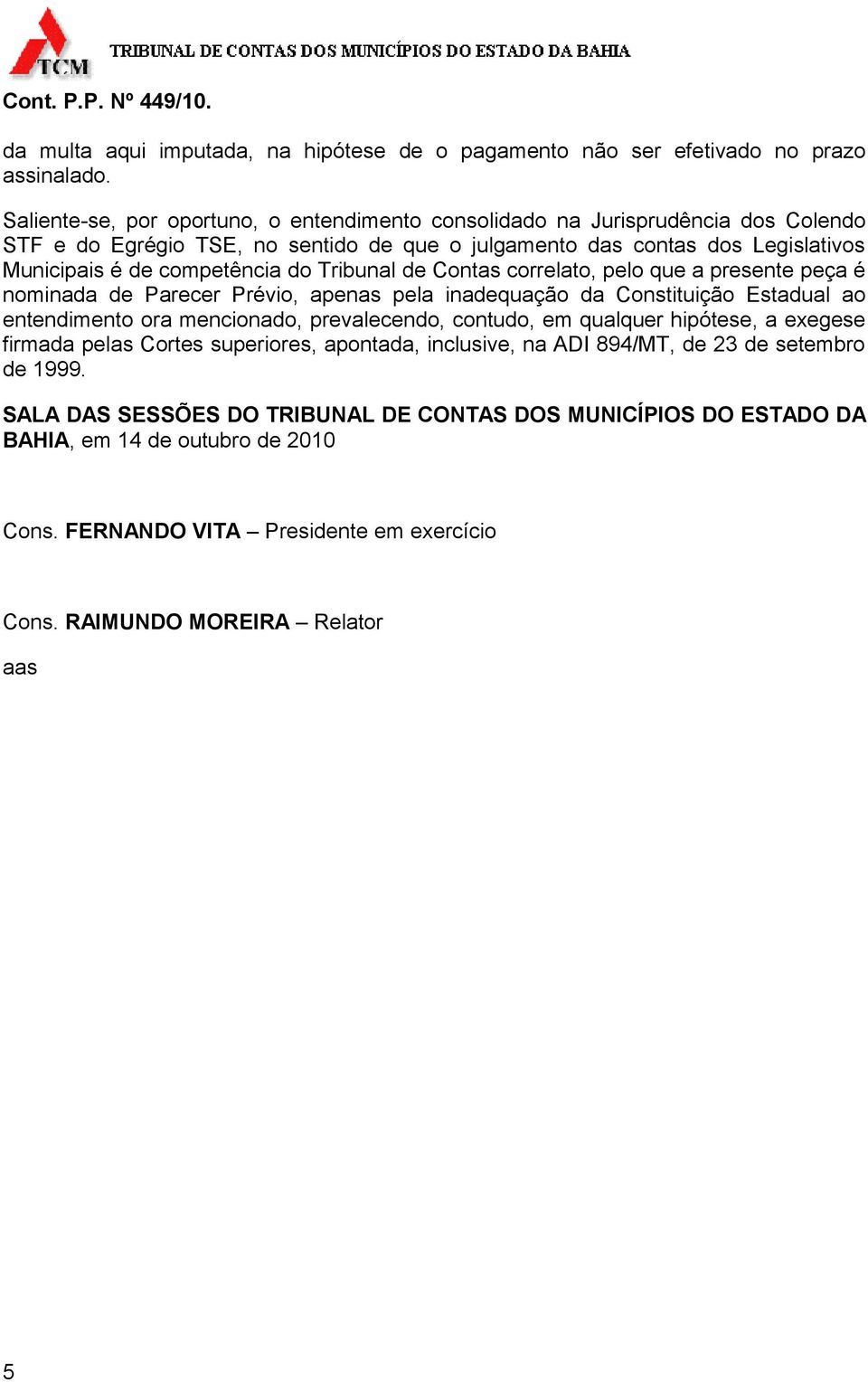 TCM

TRIBUNAL DE CONTAS DOS MUNICÍPIOS DO ESTADO DA BAHIA

Cont. P.P. Nº 449/10.

da multa aqui imputada, na hipótese de o pagamento não ser efetivado no prazo assinalado.

Saliente-se, por oportuno, o entendimento consolidado na Jurisprudência dos Colendo STF e do Egrégio TSE, no sentido de que o julgamento das contas dos Legislativos Municipais é de competência do Tribunal de Contas correlato, pelo que a presente peça é nominada de Parecer Prévio, apenas pela inadequação da Constituição Estadual ao entendimento ora mencionado, prevalecendo, contudo, em qualquer hipótese, a exegese firmada pelas Cortes superiores, apontada, inclusive, na ADI 894/MT, de 23 de setembro de 1999.

SALA DAS SESSÕES DO TRIBUNAL DE CONTAS DOS MUNICÍPIOS DO ESTADO DA BAHIA, em 14 de outubro de 2010

Cons. FERNANDO VITA – Presidente em exercício

Cons. RAIMUNDO MOREIRA – Relator

aas

5